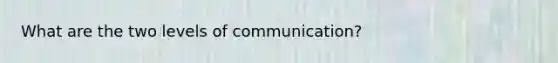 What are the two levels of communication?